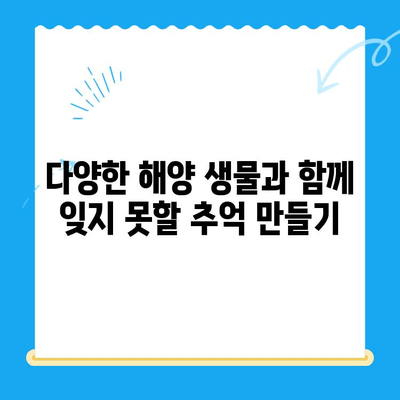 다양한 해양 생물과 함께
잊지 못할 추억 만들기